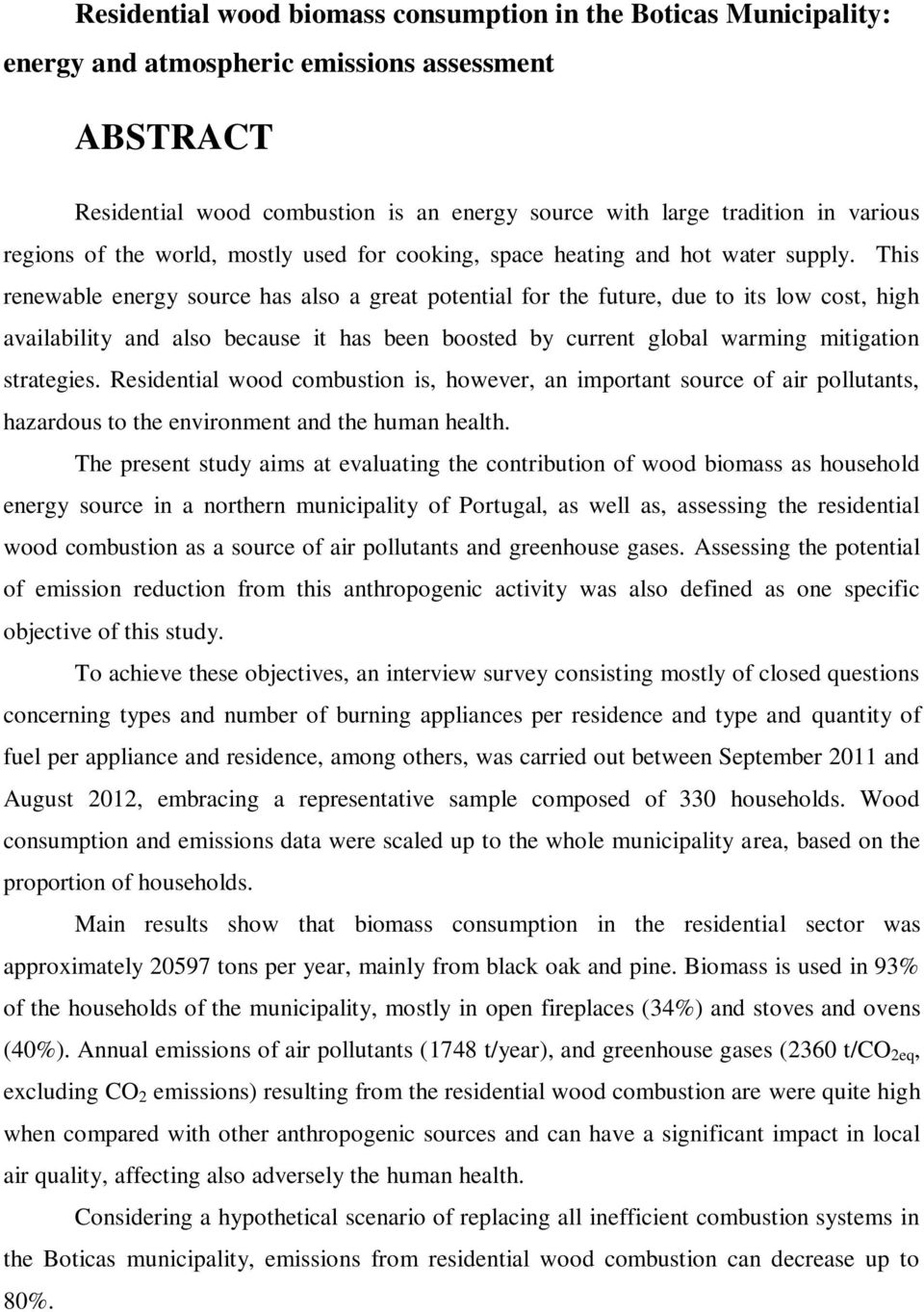 Residential wood biomass consumption in the Boticas Municipality: energy and atmospheric emissions assessment

ABSTRACT

Residential wood combustion is an energy source with large tradition in various regions of the world, mostly used for cooking, space heating and hot water supply. This renewable energy source has also a great potential for the future, due to its low cost, high availability and also because it has been boosted by current global warming mitigation strategies. Residential wood combustion is, however, an important source of air pollutants, hazardous to the environment and the human health.

The present study aims at evaluating the contribution of wood biomass as household energy source in a northern municipality of Portugal, as well as, assessing the residential wood combustion as a source of air pollutants and greenhouse gases. Assessing the potential of emission reduction from this anthropogenic activity was also defined as one specific objective of this study.

To achieve these objectives, an interview survey consisting mostly of closed questions concerning types and number of burning appliances per residence and type and quantity of fuel per appliance and residence, among others, was carried out between September 2011 and August 2012, embracing a representative sample composed of 330 households. Wood consumption and emissions data were scaled up to the whole municipality area, based on the proportion of households.

Main results show that biomass consumption in the residential sector was approximately 20597 tons per year, mainly from black oak and pine. Biomass is used in 93% of the households of the municipality, mostly in open fireplaces (34%) and stoves and ovens (40%). Annual emissions of air pollutants (1748 t/year), and greenhouse gases (2360 t/$CO_{2eq}$, excluding $CO_2$ emissions) resulting from the residential wood combustion are were quite high when compared with other anthropogenic sources and can have a significant impact in local air quality, affecting also adversely the human health.

Considering a hypothetical scenario of replacing all inefficient combustion systems in the Boticas municipality, emissions from residential wood combustion can decrease up to 80%.